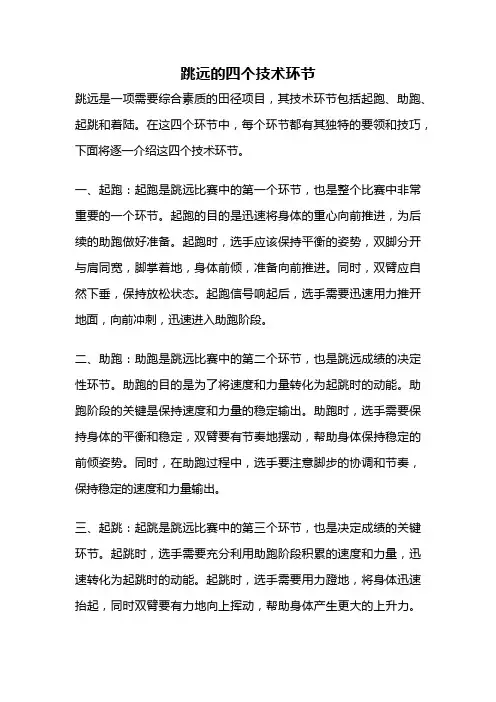 跳远的四个技术环节

跳远是一项需要综合素质的田径项目，其技术环节包括起跑、助跑、起跳和着陆。在这四个环节中，每个环节都有其独特的要领和技巧，下面将逐一介绍这四个技术环节。

一、起跑：起跑是跳远比赛中的第一个环节，也是整个比赛中非常重要的一个环节。起跑的目的是迅速将身体的重心向前推进，为后续的助跑做好准备。起跑时，选手应该保持平衡的姿势，双脚分开与肩同宽，脚掌着地，身体前倾，准备向前推进。同时，双臂应自然下垂，保持放松状态。起跑信号响起后，选手需要迅速用力推开地面，向前冲刺，迅速进入助跑阶段。

二、助跑：助跑是跳远比赛中的第二个环节，也是跳远成绩的决定性环节。助跑的目的是为了将速度和力量转化为起跳时的动能。助跑阶段的关键是保持速度和力量的稳定输出。助跑时，选手需要保持身体的平衡和稳定，双臂要有节奏地摆动，帮助身体保持稳定的前倾姿势。同时，在助跑过程中，选手要注意脚步的协调和节奏，保持稳定的速度和力量输出。

三、起跳：起跳是跳远比赛中的第三个环节，也是决定成绩的关键环节。起跳时，选手需要充分利用助跑阶段积累的速度和力量，迅速转化为起跳时的动能。起跳时，选手需要用力蹬地，将身体迅速抬起，同时双臂要有力地向上挥动，帮助身体产生更大的上升力。